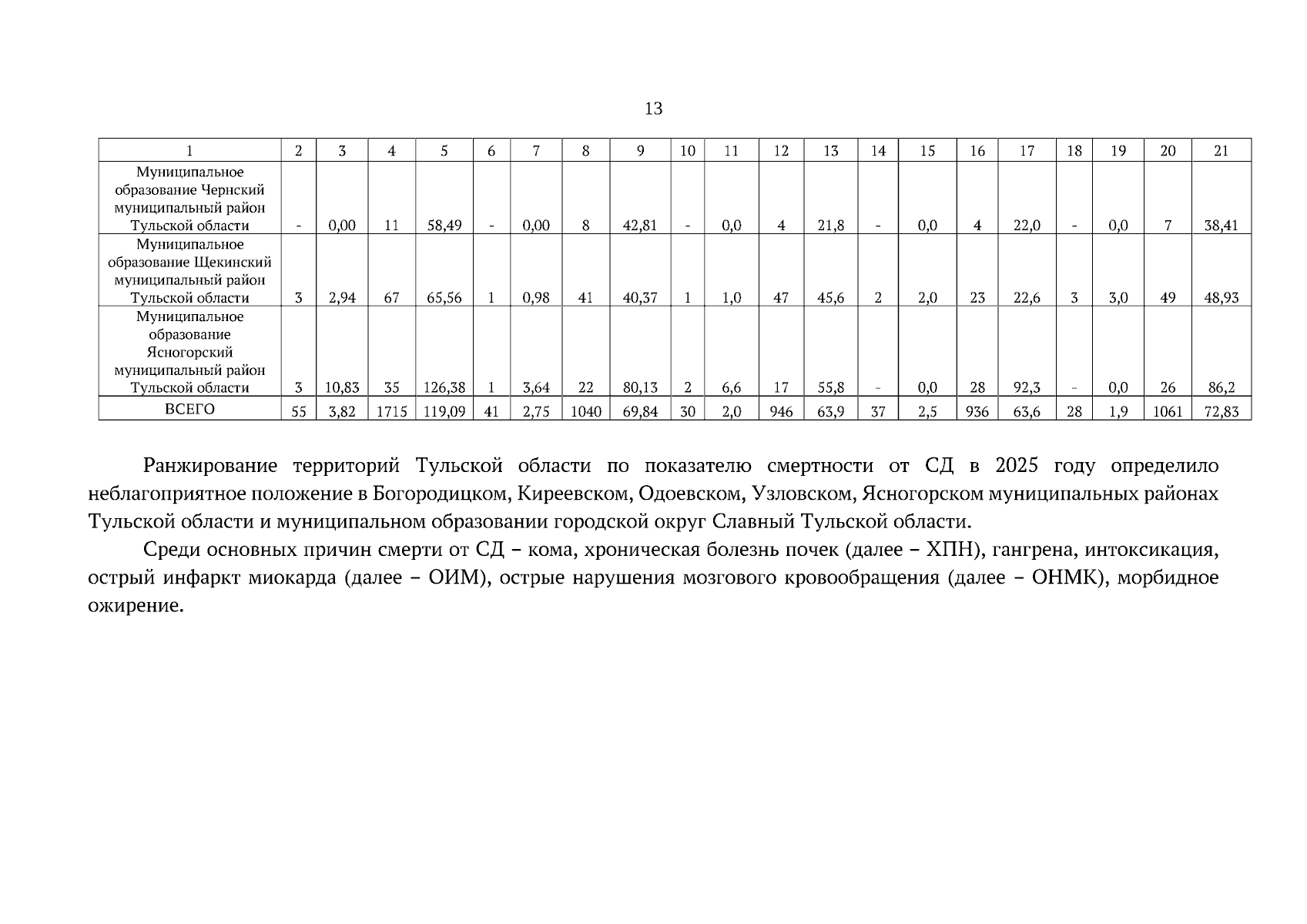 13

| 1 | 2 | 3 | 4 | 5 | 6 | 7 | 8 | 9 | 10 | 11 | 12 | 13 | 14 | 15 | 16 | 17 | 18 | 19 | 20 | 21 |
|---|---|---|---|---|---|---|---|---|---|---|---|---|---|---|---|---|---|---|---|---|
| Муниципальное образование Чернский муниципальный район Тульской области | - | 0,00 | 11 | 58,49 | - | 0,00 | 8 | 42,81 | - | 0,0 | 4 | 21,8 | - | 0,0 | 4 | 22,0 | - | 0,0 | 7 | 38,41 |
| Муниципальное образование Щекинский муниципальный район Тульской области | 3 | 2,94 | 67 | 65,56 | 1 | 0,98 | 41 | 40,37 | 1 | 1,0 | 47 | 45,6 | 2 | 2,0 | 23 | 22,6 | 3 | 3,0 | 49 | 48,93 |
| Муниципальное образование Ясногорский муниципальный район Тульской области | 3 | 10,83 | 35 | 126,38 | 1 | 3,64 | 22 | 80,13 | 2 | 6,6 | 17 | 55,8 | - | 0,0 | 28 | 92,3 | - | 0,0 | 26 | 86,2 |
| ВСЕГО | 55 | 3,82 | 1715 | 119,09 | 41 | 2,75 | 1040 | 69,84 | 30 | 2,0 | 946 | 63,9 | 37 | 2,5 | 936 | 63,6 | 28 | 1,9 | 1061 | 72,83 |

Ранжирование территорий Тульской области по показателю смертности от СД в 2025 году определило неблагоприятное положение в Богородицком, Киреевском, Одоевском, Узловском, Ясногорском муниципальных районах Тульской области и муниципальном образовании городской округ Славный Тульской области.

Среди основных причин смерти от СД – кома, хроническая болезнь почек (далее – ХПН), гангрена, интоксикация, острый инфаркт миокарда (далее – ОИМ), острые нарушения мозгового кровообращения (далее – ОНМК), морбидное ожирение.